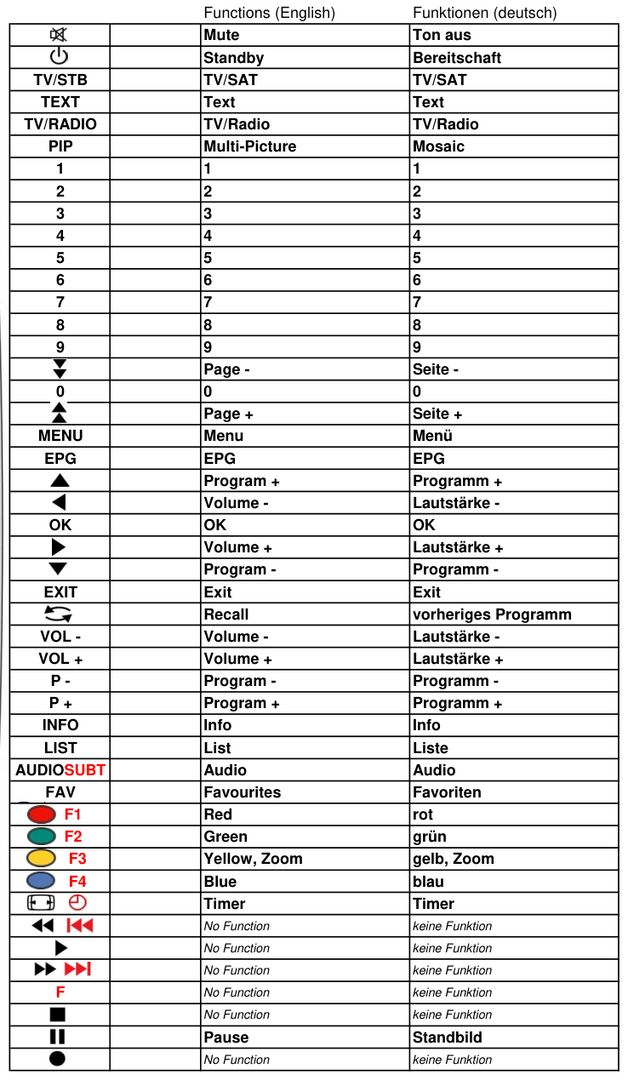 |  |  | Functions (English) | Funktionen (deutsch) |
|---|---|---|---|
|  |  | Mute | Ton aus |
|  |  | Standby | Bereitschaft |
| TV/STB |  | TV/SAT | TV/SAT |
| TEXT |  | Text | Text |
| TV/RADIO |  | TV/Radio | TV/Radio |
| PIP |  | Multi-Picture | Mosaic |
| 1 |  | 1 | 1 |
| 2 |  | 2 | 2 |
| 3 |  | 3 | 3 |
| 4 |  | 4 | 4 |
| 5 |  | 5 | 5 |
| 6 |  | 6 | 6 |
| 7 |  | 7 | 7 |
| 8 |  | 8 | 8 |
| 9 |  | 9 | 9 |
|  |  | Page - | Seite - |
| 0 |  | 0 | 0 |
|  |  | Page + | Seite + |
| MENU |  | Menu | Menü |
| EPG |  | EPG | EPG |
|  |  | Program + | Programm + |
|  |  | Volume - | Lautstärke - |
| OK |  | OK | OK |
|  |  | Volume + | Lautstärke + |
|  |  | Program - | Programm - |
| EXIT |  | Exit | Exit |
|  |  | Recall | vorheriges Programm |
| VOL - |  | Volume - | Lautstärke - |
| VOL + |  | Volume + | Lautstärke + |
| P - |  | Program - | Programm - |
| P + |  | Program + | Programm + |
| INFO |  | Info | Info |
| LIST |  | List | Liste |
| AUDIOSUBT |  | Audio | Audio |
| FAV |  | Favourites | Favoriten |
| F1 |  | Red | rot |
| F2 |  | Green | grün |
| F3 |  | Yellow, Zoom | gelb, Zoom |
| F4 |  | Blue | blau |
|  |  | Timer | Timer |
|  |  | No Function | keine Funktion |
|  |  | No Function | keine Funktion |
|  |  | No Function | keine Funktion |
| F |  | No Function | keine Funktion |
|  |  | No Function | keine Funktion |
|  |  | Pause | Standbild |
|  |  | No Function | keine Funktion |